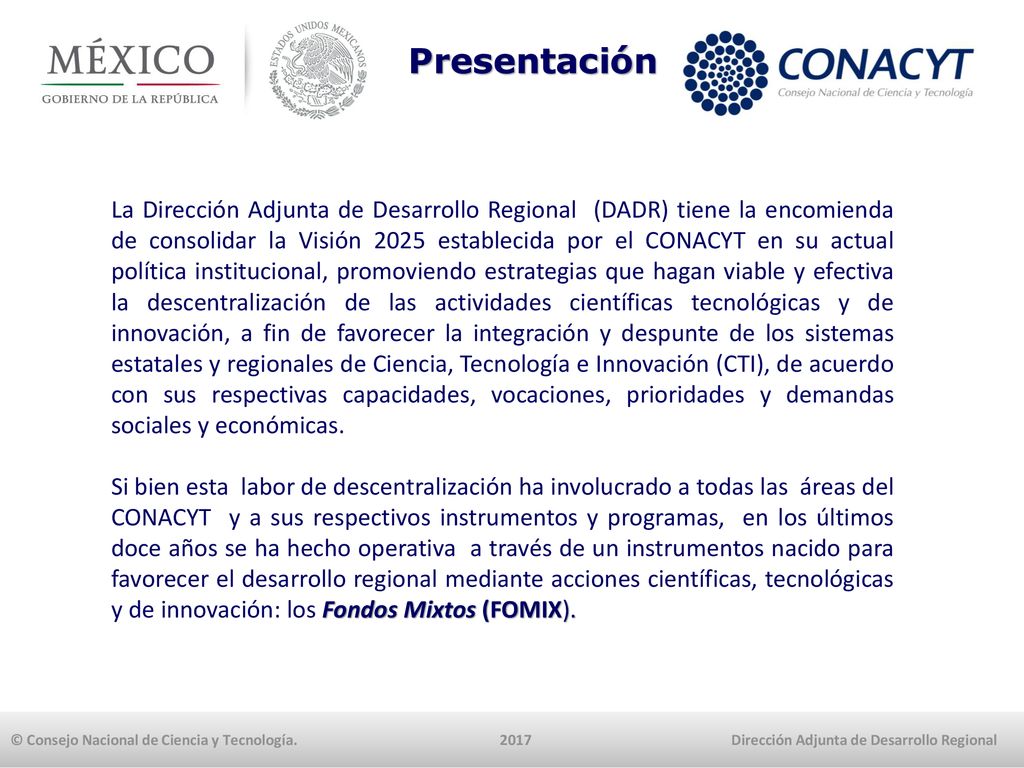 MÉXICO
GOBIERNO DE LA REPÚBLICA

ESTADOS UNIDOS MEXICANOS

Presentación

CONACYT
Consejo Nacional de Ciencia y Tecnología

La Dirección Adjunta de Desarrollo Regional (DADR) tiene la encomienda de consolidar la Visión 2025 establecida por el CONACYT en su actual política institucional, promoviendo estrategias que hagan viable y efectiva la descentralización de las actividades científicas tecnológicas y de innovación, a fin de favorecer la integración y despunte de los sistemas estatales y regionales de Ciencia, Tecnología e Innovación (CTI), de acuerdo con sus respectivas capacidades, vocaciones, prioridades y demandas sociales y económicas.

Si bien esta labor de descentralización ha involucrado a todas las áreas del CONACYT y a sus respectivos instrumentos y programas, en los últimos doce años se ha hecho operativa a través de un instrumentos nacido para favorecer el desarrollo regional mediante acciones científicas, tecnológicas y de innovación: los Fondos Mixtos (FOMIX).

© Consejo Nacional de Ciencia y Tecnología. 2017 Dirección Adjunta de Desarrollo Regional